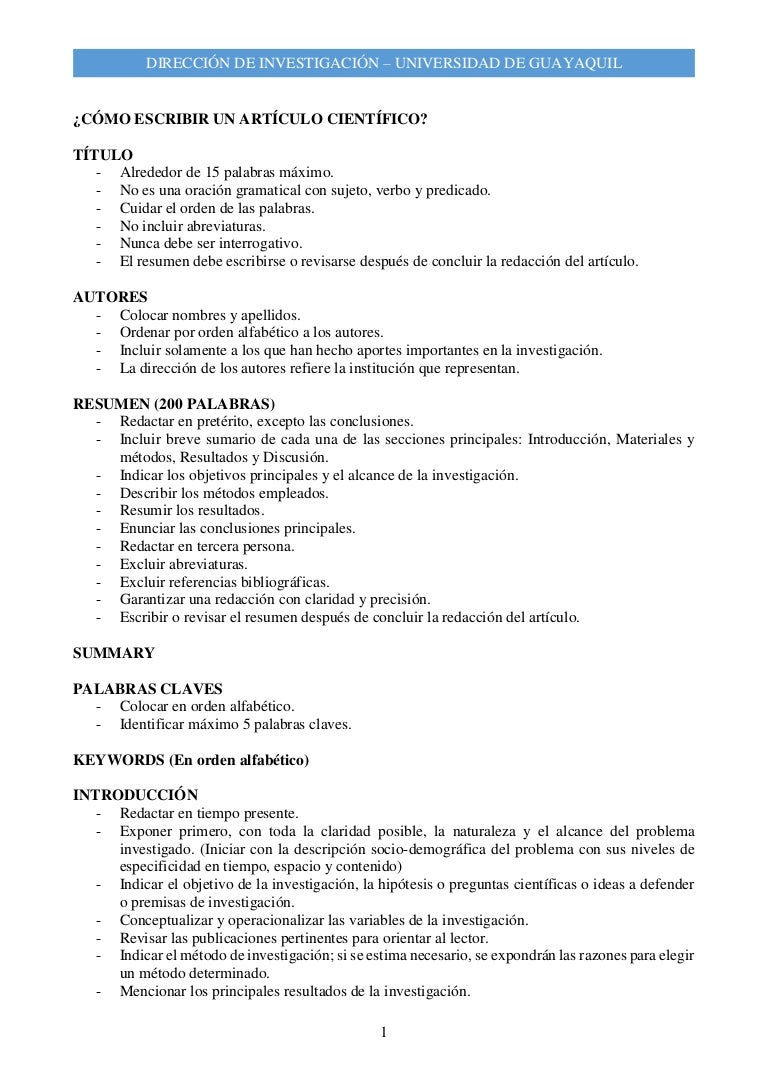 DIRECCIÓN DE INVESTIGACIÓN – UNIVERSIDAD DE GUAYAQUIL

¿CÓMO ESCRIBIR UN ARTÍCULO CIENTÍFICO?

TÍTULO
- Alrededor de 15 palabras máximo.
- No es una oración gramatical con sujeto, verbo y predicado.
- Cuidar el orden de las palabras.
- No incluir abreviaturas.
- Nunca debe ser interrogativo.
- El resumen debe escribirse o revisarse después de concluir la redacción del artículo.

AUTORES
- Colocar nombres y apellidos.
- Ordenar por orden alfabético a los autores.
- Incluir solamente a los que han hecho aportes importantes en la investigación.
- La dirección de los autores refiere la institución que representan.

RESUMEN (200 PALABRAS)
- Redactar en pretérito, excepto las conclusiones.
- Incluir breve sumario de cada una de las secciones principales: Introducción, Materiales y métodos, Resultados y Discusión.
- Indicar los objetivos principales y el alcance de la investigación.
- Describir los métodos empleados.
- Resumir los resultados.
- Enunciar las conclusiones principales.
- Redactar en tercera persona.
- Excluir abreviaturas.
- Excluir referencias bibliográficas.
- Garantizar una redacción con claridad y precisión.
- Escribir o revisar el resumen después de concluir la redacción del artículo.

SUMMARY

PALABRAS CLAVES
- Colocar en orden alfabético.
- Identificar máximo 5 palabras claves.

KEYWORDS (En orden alfabético)

INTRODUCCIÓN
- Redactar en tiempo presente.
- Exponer primero, con toda la claridad posible, la naturaleza y el alcance del problema investigado. (Iniciar con la descripción socio-demográfica del problema con sus niveles de especificidad en tiempo, espacio y contenido)
- Indicar el objetivo de la investigación, la hipótesis o preguntas científicas o ideas a defender o premisas de investigación.
- Conceptualizar y operacionalizar las variables de la investigación.
- Revisar las publicaciones pertinentes para orientar al lector.
- Indicar el método de investigación; si se estima necesario, se expondrán las razones para elegir un método determinado.
- Mencionar los principales resultados de la investigación.

1